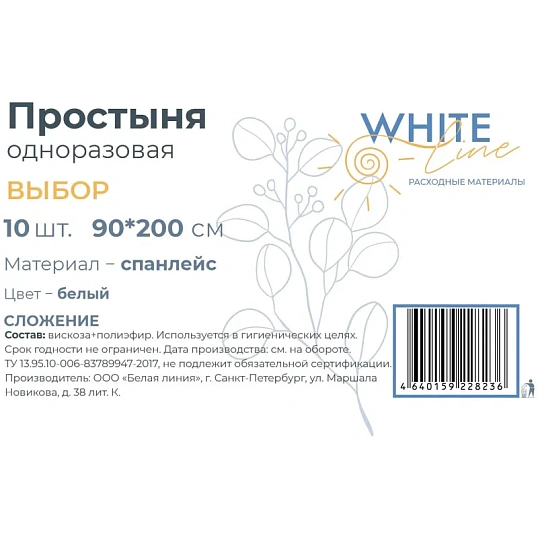 Простыня
одноразовая

ВЫБОР

10 шт. 90*200 см

Материал – спанлейс

Цвет – белый

СЛОЖЕНИЕ

Состав: вискоза+полиэфир. Используется в гигиенических целях. Срок годности не ограничен. Дата производства: см. на обороте. ТУ 13.95.10-006-83789947-2017, не подлежит обязательной сертификации. Производитель: ООО «Белая линия», г. Санкт-Петербург, ул. Маршала Новикова, д. 38 лит. К.

WHITE line

РАСХОДНЫЕ МАТЕРИАЛЫ

4 640159 228236